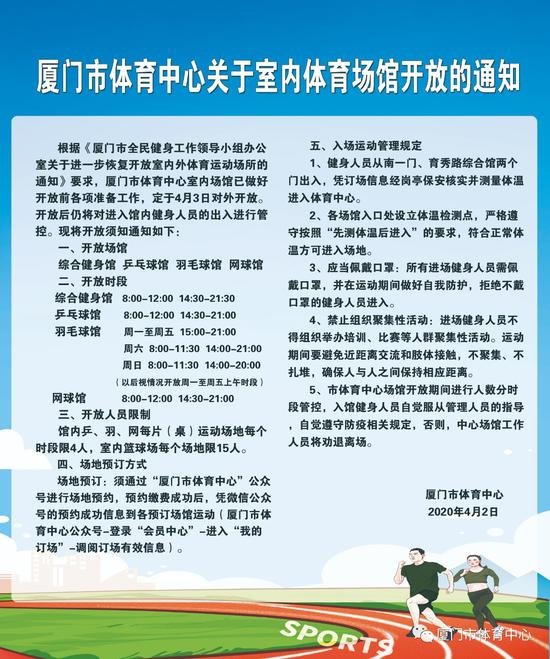 厦门市体育中心关于室内体育场馆开放的通知

根据《厦门市全民健身工作领导小组办公室关于进一步恢复开放室内外体育运动场所的通知》要求，厦门市体育中心室内场馆已做好开放前各项准备工作，定于4月3日对外开放。开放后仍将对进入馆内健身人员的出入进行管控。现将开放须知通知如下：

一、开放场馆

综合健身馆 乒乓球馆 羽毛球馆 网球馆

二、开放时段

综合健身馆 8:00-12:00 14:30-21:30

乒乓球馆 8:00-12:00 14:30-21:00

羽毛球馆 周一至周五 15:00-21:00

周六 8:00-11:30 14:00-21:00

周日 8:00-11:30 14:00-20:00

（以后视情况开放周一至周五上午时段）

网球馆 8:00-12:00 14:30-21:00

三、开放人员限制

馆内乒、羽、网每片（桌）运动场地每个时段限4人，室内篮球场每个场地限15人。

四、场地预订方式

场地预订：须通过“厦门市体育中心”公众号进行场地预约，预约缴费成功后，凭微信公众号的预约成功信息到各预订场馆运动（厦门市体育中心公众号-登录“会员中心”-进入“我的订场”-调阅订场有效信息）。

五、入场运动管理规定

1、健身人员从南一门、育秀路综合馆两个门出入，凭订场信息经岗亭保安核实并测量体温进入体育中心。

2、各场馆入口处设立体温检测点，严格遵守按照“先测体温后进入”的要求，符合正常体温方可进入场地。

3、应当佩戴口罩：所有进场健身人员需佩戴口罩，并在运动期间做好自我防护，拒绝不戴口罩的健身人员进入。

4、禁止组织聚集性活动：进场健身人员不得组织举办培训、比赛等人群聚集性活动。运动期间要避免近距离交流和肢体接触，不聚集、不扎堆，确保人与人之间保持相应距离。

5、市体育中心场馆开放期间进行人数分时段管控，入馆健身人员自觉服从管理人员的指导，自觉遵守防疫相关规定，否则，中心场馆工作人员将劝退离场。

厦门市体育中心
2020年4月2日

SPORTS

厦门市体育中心